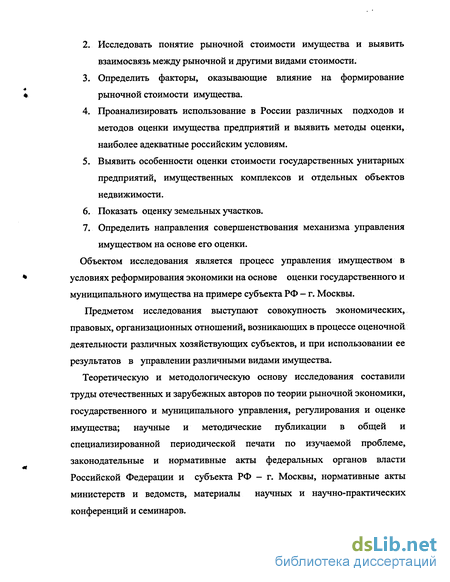 2. Исследовать понятие рыночной стоимости имущества и выявить взаимосвязь между рыночной и другими видами стоимости.

3. Определить факторы, оказывающие влияние на формирование рыночной стоимости имущества.

4. Проанализировать использование в России различных подходов и методов оценки имущества предприятий и выявить методы оценки, наиболее адекватные российским условиям.

5. Выявить особенности оценки стоимости государственных унитарных предприятий, имущественных комплексов и отдельных объектов недвижимости.

6. Показать оценку земельных участков.

7. Определить направления совершенствования механизма управления имуществом на основе его оценки.

Объектом исследования является процесс управления имуществом в условиях реформирования экономики на основе оценки государственного и муниципального имущества на примере субъекта РФ – г. Москвы.

Предметом исследования выступают совокупность экономических, правовых, организационных отношений, возникающих в процессе оценочной деятельности различных хозяйствующих субъектов, и при использовании ее результатов в управлении различными видами имущества.

Теоретическую и методологическую основу исследования составили труды отечественных и зарубежных авторов по теории рыночной экономики, государственного и муниципального управления, регулирования и оценке имущества; научные и методические публикации в общей и специализированной периодической печати по изучаемой проблеме, законодательные и нормативные акты федеральных органов власти Российской Федерации и субъекта РФ – г. Москвы, нормативные акты министерств и ведомств, материалы научных и научно-практических конференций и семинаров.

dsLib.net
библиотека диссертаций